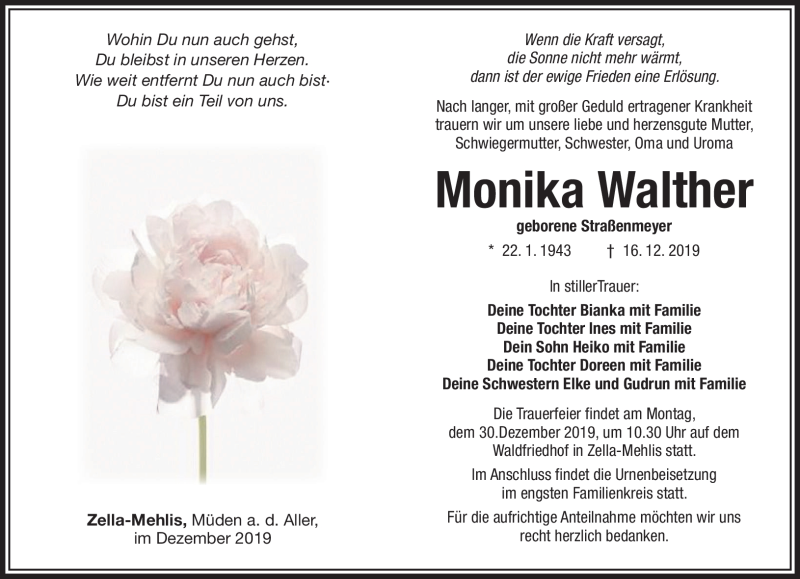 Wohin Du nun auch gehst,
Du bleibst in unseren Herzen.
Wie weit entfernt Du nun auch bist·
Du bist ein Teil von uns.

Zella-Mehlis, Müden a. d. Aller,
im Dezember 2019

Wenn die Kraft versagt,
die Sonne nicht mehr wärmt,
dann ist der ewige Frieden eine Erlösung.

Nach langer, mit großer Geduld ertragener Krankheit trauern wir um unsere liebe und herzensgute Mutter, Schwiegermutter, Schwester, Oma und Uroma

Monika Walther

geborene Straßenmeyer

* 22. 1. 1943 † 16. 12. 2019

In stillerTrauer:

Deine Tochter Bianka mit Familie
Deine Tochter Ines mit Familie
Dein Sohn Heiko mit Familie
Deine Tochter Doreen mit Familie
Deine Schwestern Elke und Gudrun mit Familie

Die Trauerfeier findet am Montag, dem 30.Dezember 2019, um 10.30 Uhr auf dem Waldfriedhof in Zella-Mehlis statt.

Im Anschluss findet die Urnenbeisetzung im engsten Familienkreis statt.

Für die aufrichtige Anteilnahme möchten wir uns recht herzlich bedanken.